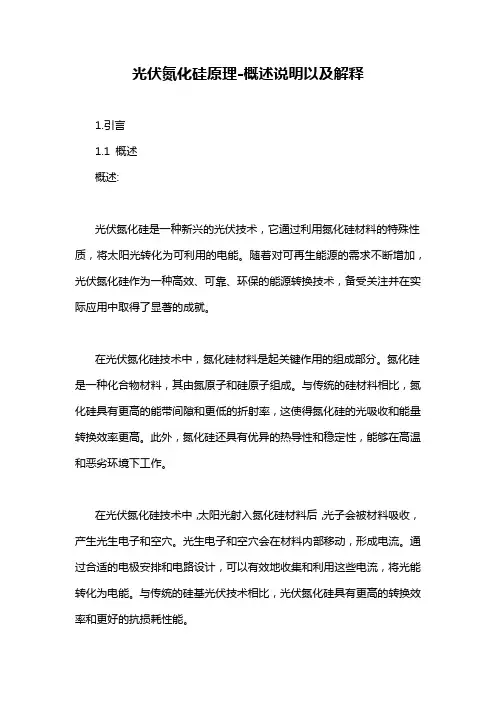 光伏氮化硅原理-概述说明以及解释

1.引言

1.1 概述

概述:

光伏氮化硅是一种新兴的光伏技术，它通过利用氮化硅材料的特殊性质，将太阳光转化为可利用的电能。随着对可再生能源的需求不断增加，光伏氮化硅作为一种高效、可靠、环保的能源转换技术，备受关注并在实际应用中取得了显著的成就。

在光伏氮化硅技术中，氮化硅材料是起关键作用的组成部分。氮化硅是一种化合物材料，其由氮原子和硅原子组成。与传统的硅材料相比，氮化硅具有更高的能带间隙和更低的折射率，这使得氮化硅的光吸收和能量转换效率更高。此外，氮化硅还具有优异的热导性和稳定性，能够在高温和恶劣环境下工作。

在光伏氮化硅技术中，太阳光射入氮化硅材料后，光子会被材料吸收，产生光生电子和空穴。光生电子和空穴会在材料内部移动，形成电流。通过合适的电极安排和电路设计，可以有效地收集和利用这些电流，将光能转化为电能。与传统的硅基光伏技术相比，光伏氮化硅具有更高的转换效率和更好的抗损耗性能。